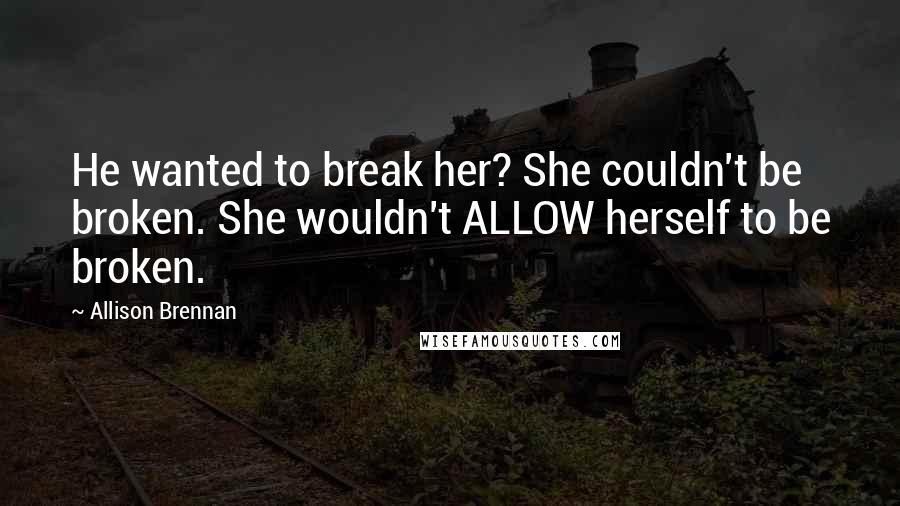 He wanted to break her? She couldn't be broken. She wouldn't ALLOW herself to be broken.

~ Allison Brennan

WISEFAMOUSQUOTES.COM